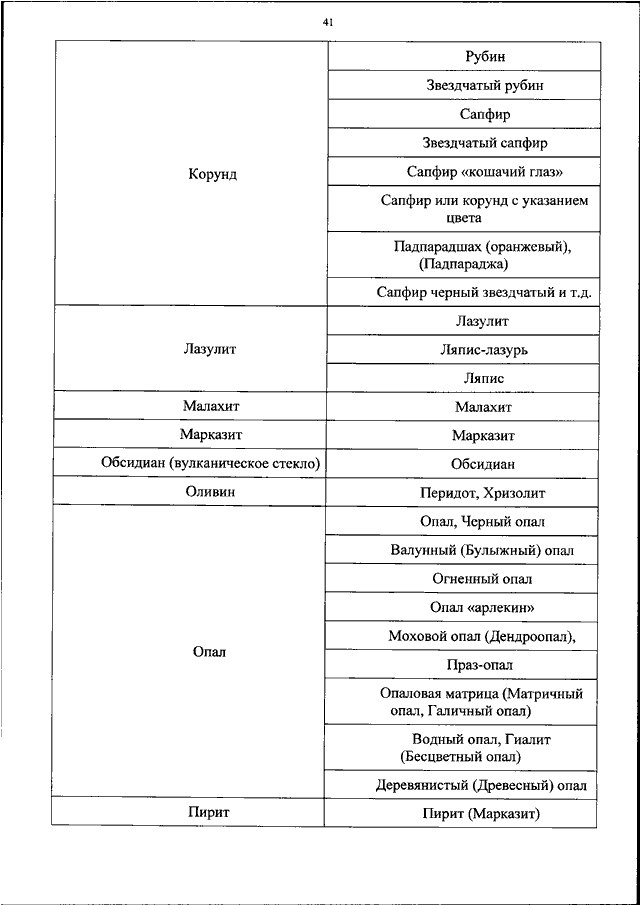 41

| | |
|---|---|
| Корунд | Рубин |
| | Звездчатый рубин |
| | Сапфир |
| | Звездчатый сапфир |
| | Сапфир «кошачий глаз» |
| | Сапфир или корунд с указанием цвета |
| | Падпарадшах (оранжевый), (Падпараджа) |
| | Сапфир черный звездчатый и т.д. |
| Лазулит | Лазулит |
| | Ляпис-лазурь |
| | Ляпис |
| Малахит | Малахит |
| Марказит | Марказит |
| Обсидиан (вулканическое стекло) | Обсидиан |
| Оливин | Перидот, Хризолит |
| Опал | Опал, Черный опал |
| | Валунный (Булыжный) опал |
| | Огненный опал |
| | Опал «арлекин» |
| | Моховой опал (Дендроопал), |
| | Праз-опал |
| | Опаловая матрица (Матричный опал, Галичный опал) |
| | Водный опал, Гиалит (Бесцветный опал) |
| | Деревянистый (Древесный) опал |
| Пирит | Пирит (Марказит) |